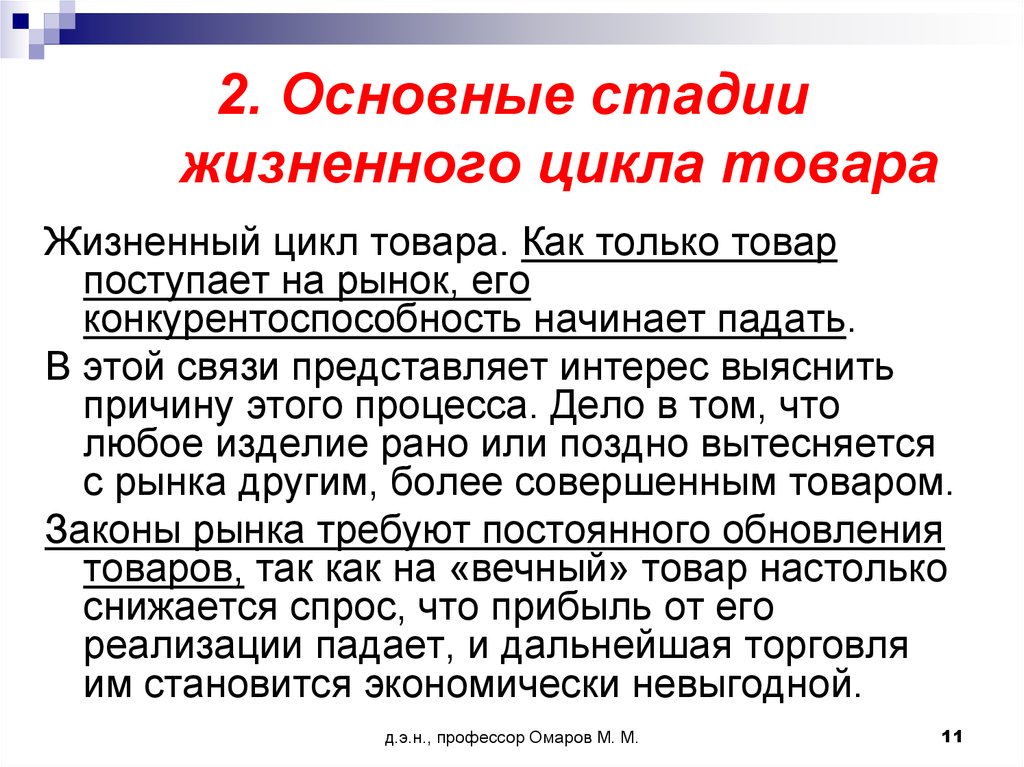 2. Основные стадии жизненного цикла товара

Жизненный цикл товара. Как только товар поступает на рынок, его конкурентоспособность начинает падать.

В этой связи представляет интерес выяснить причину этого процесса. Дело в том, что любое изделие рано или поздно вытесняется с рынка другим, более совершенным товаром.

Законы рынка требуют постоянного обновления товаров, так как на «вечный» товар настолько снижается спрос, что прибыль от его реализации падает, и дальнейшая торговля им становится экономически невыгодной.

д.э.н., профессор Омаров М. М.

11